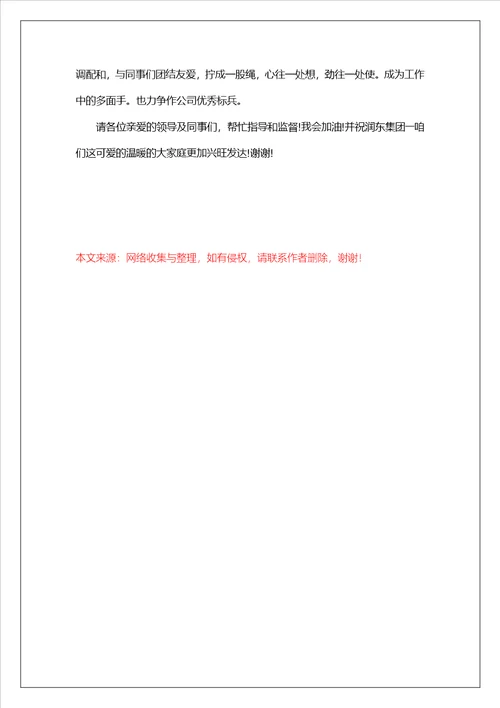 调配和，与同事们团结友爱，拧成一股绳，心往一处想，劲往一处使。成为工作中的多面手。也力争作公司优秀标兵。

请各位亲爱的领导及同事们，帮忙指导和监督!我会加油!并祝润东集团一咱们这可爱的温暖的大家庭更加兴旺发达!谢谢!

本文来源：网络收集与整理，如有侵权，请联系作者删除，谢谢!